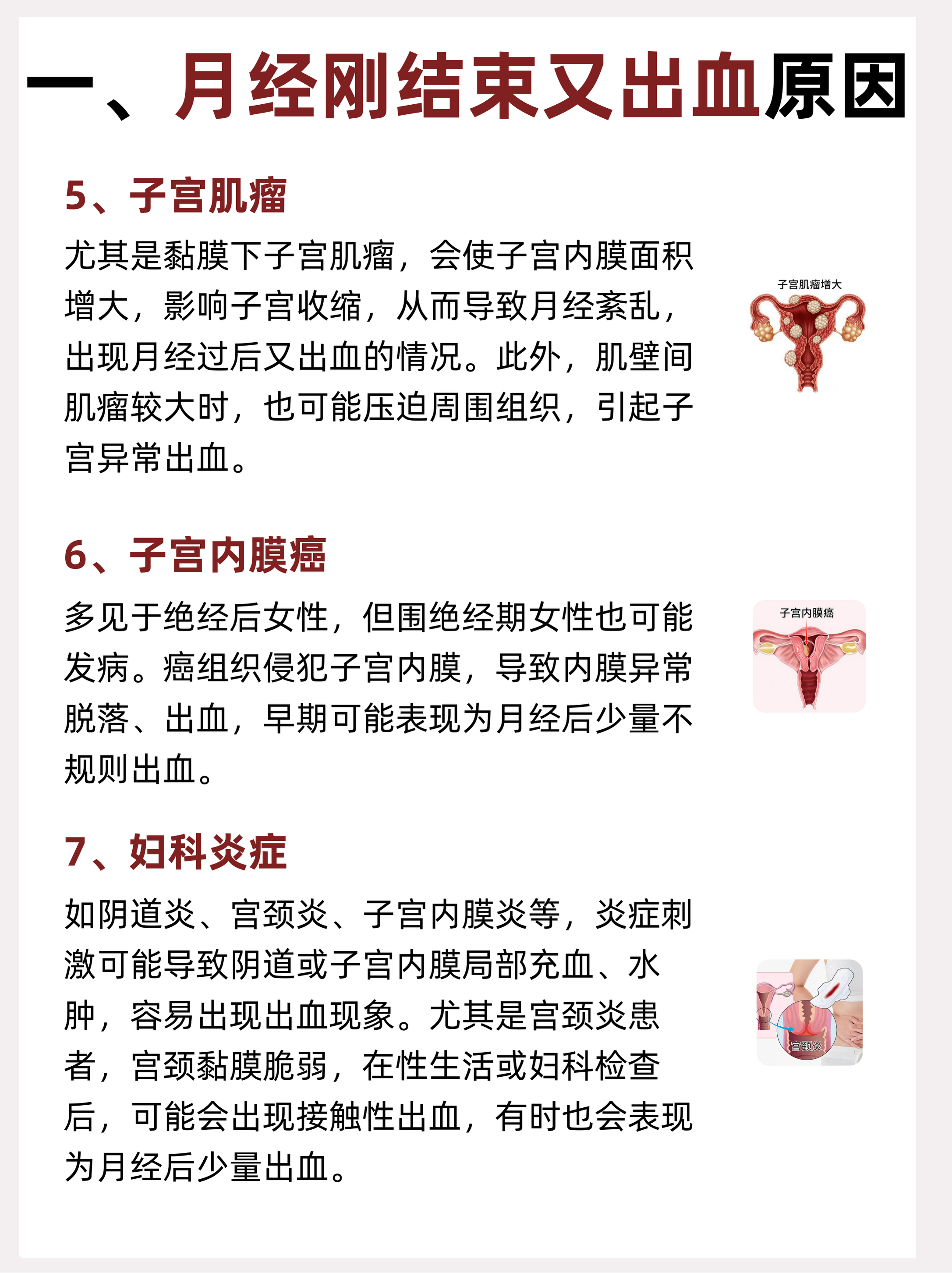 一、月经刚结束又出血原因

5、子宫肌瘤

尤其是黏膜下子宫肌瘤，会使子宫内膜面积增大，影响子宫收缩，从而导致月经紊乱，出现月经过后又出血的情况。此外，肌壁间肌瘤较大时，也可能压迫周围组织，引起子宫异常出血。

子宫肌瘤增大

6、子宫内膜癌

多见于绝经后女性，但围绝经期女性也可能发病。癌组织侵犯子宫内膜，导致内膜异常脱落、出血，早期可能表现为月经后少量不规则出血。

子宫内膜癌

7、妇科炎症

如阴道炎、宫颈炎、子宫内膜炎等，炎症刺激可能导致阴道或子宫内膜局部充血、水肿，容易出现出血现象。尤其是宫颈炎患者，宫颈黏膜脆弱，在性生活或妇科检查后，可能会出现接触性出血，有时也会表现为月经后少量出血。

宫颈炎